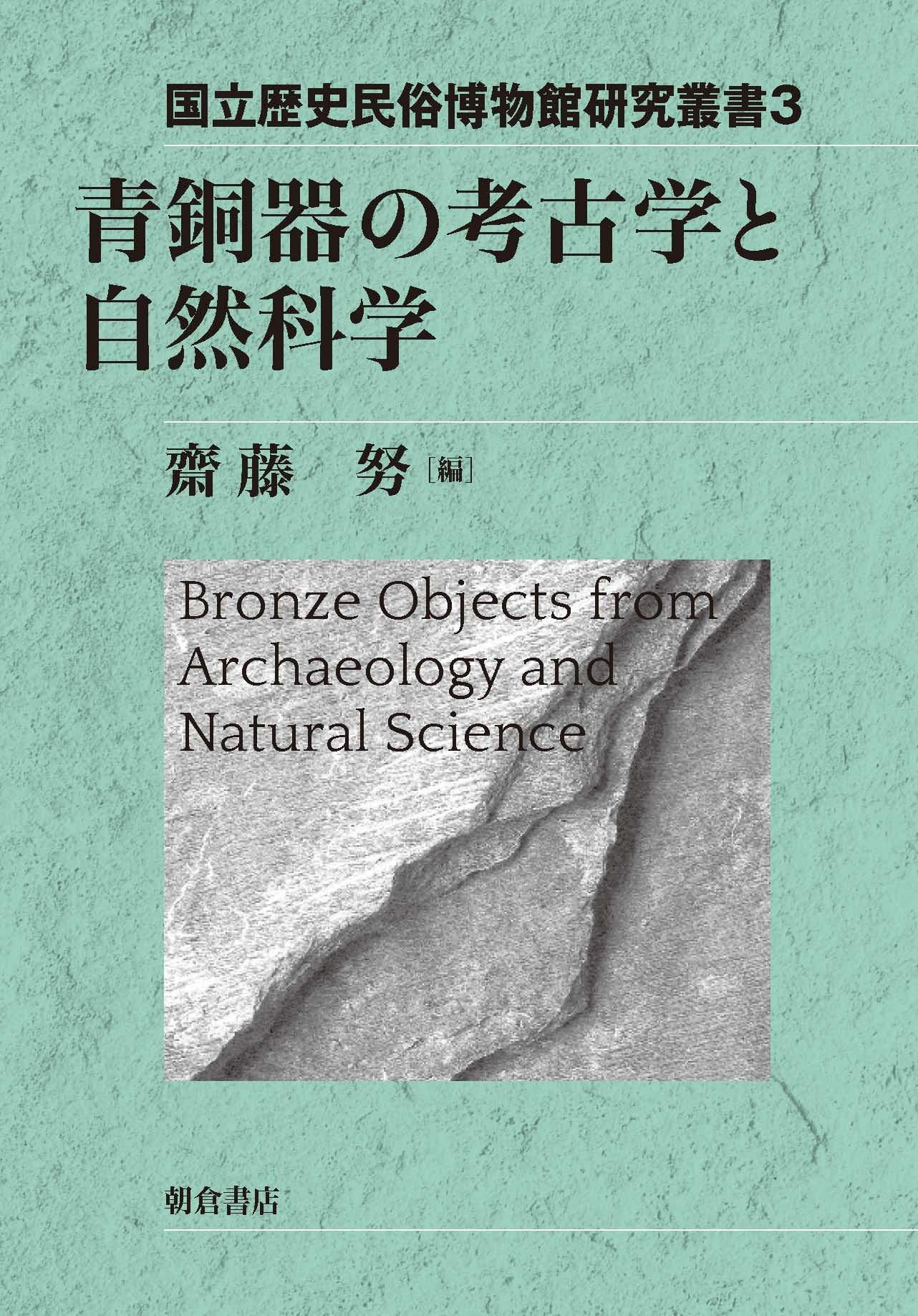 国立歴史民俗博物館研究叢書3

青銅器の考古学と自然科学

齋藤　努［編］

Bronze Objects from Archaeology and Natural Science

朝倉書店